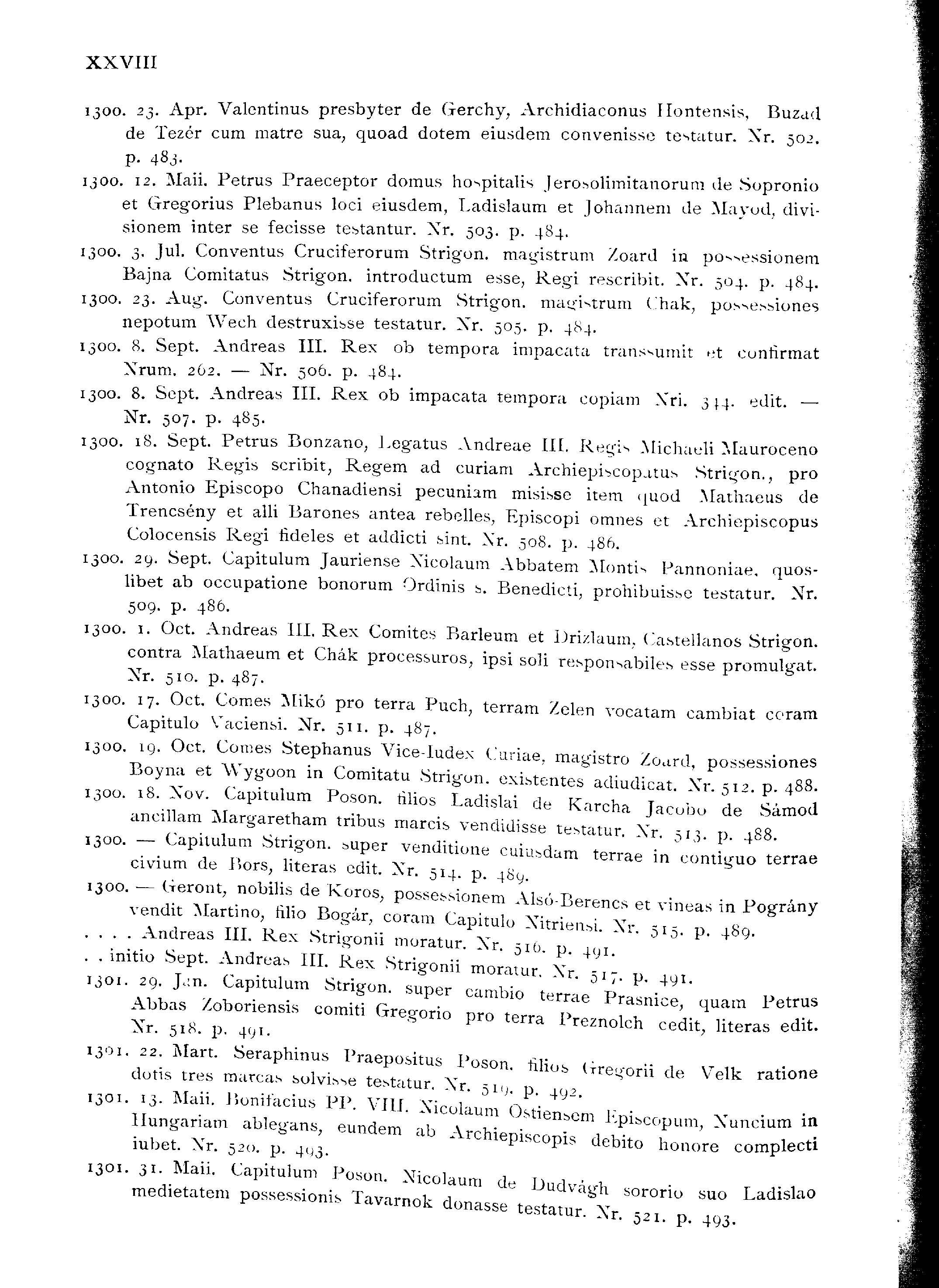 XXVIII

1300. 23. Apr. Valentinus presbyter de Gerchy, Archidiaconus Hontensis, Buzad de Tezér cum matre sua, quoad dotem eiusdem convenisse testatur. Nr. 502. p. 483.

1300. 12. Maii. Petrus Praeceptor domus hospitalis Jerosolimitanorum de Sopronio et Gregorius Plebanus loci eiusdem, Ladislaum et Johannem de Mayod, divisionem inter se fecisse testantur. Nr. 503. p. 484.

1300. 3. Jul. Conventus Cruciferorum Strigon. magistrum Zoard in possessionem Bajna Comitatus Strigon. introductum esse, Regi rescribit. Nr. 504. p. 484.

1300. 23. Aug. Conventus Cruciferorum Strigon. magistrum Chak, possessiones nepotum Wech destruxisse testatur. Nr. 505. p. 484.

1300. 8. Sept. Andreas III. Rex ob tempora impacata transsumit et confirmat Nrum. 262. — Nr. 506. p. 484.

1300. 8. Sept. Andreas III. Rex ob impacata tempora copiam Nri. 344. edit. — Nr. 507. p. 485.

1300. 18. Sept. Petrus Bonzano, Legatus Andreae III. Regis Michaeli Mauroceno cognato Regis scribit, Regem ad curiam Archiepiscopatus Strigon., pro Antonio Episcopo Chanadiensi pecuniam misisse item quod Mathaeus de Trencsény et alli Barones antea rebelles, Episcopi omnes et Archiepiscopus Colocensis Regi fideles et addicti sint. Nr. 508. p. 486.

1300. 29. Sept. Capitulum Jauriense Nicolaum Abbatem Montis Pannoniae, quoslibet ab occupatione bonorum Ordinis s. Benedicti, prohibuisse testatur. Nr. 509. p. 486.

1300. 1. Oct. Andreas III. Rex Comites Barleum et Drizlaum, Castellanos Strigon. contra Mathaeum et Chák processuros, ipsi soli responsabiles esse promulgat. Nr. 510. p. 487.

1300. 17. Oct. Comes Mikó pro terra Puch, terram Zelen vocatam cambiat coram Capitulo Vaciensi. Nr. 511. p. 487.

1300. 19. Oct. Comes Stephanus Vice-Iudex Curiae, magistro Zoard, possessiones Boyna et Wygoon in Comitatu Strigon. existentes adiudicat. Nr. 512. p. 488.

1300. 18. Nov. Capitulum Poson. filios Ladislai de Karcha Jacobo de Sámod ancillam Margaretham tribus marcis vendidisse testatur. Nr. 513. p. 488.

1300. — Capitulum Strigon. super venditione cuiusdam terrae in contiguo terrae civium de Bors, literas edit. Nr. 514. p. 489.

1300. — Geront, nobilis de Koros, possessionem Alsó-Berencs et vineas in Pográny vendit Martino, filio Bogár, coram Capitulo Nitriensi. Nr. 515. p. 489.

. . . . Andreas III. Rex Strigonii moratur. Nr. 516. p. 491.

. . initio Sept. Andreas III. Rex Strigonii moratur. Nr. 517. p. 491.

1301. 29. Jan. Capitulum Strigon. super cambio terrae Prasnice, quam Petrus Abbas Zoboriensis comiti Gregorio pro terra Preznolch cedit, literas edit. Nr. 518. p. 491.

1301. 22. Mart. Seraphinus Praepositus Poson. filios Gregorii de Velk ratione dotis tres marcas solvisse testatur. Nr. 519. p. 492.

1301. 13. Maii. Bonifacius PP. VIII. Nicolaum Ostiensem Episcopum, Nuncium in Hungariam ablegans, eundem ab Archiepiscopis debito honore complecti iubet. Nr. 520. p. 493.

1301. 31. Maii. Capitulum Poson. Nicolaum de Dudvágh sororio suo Ladislao medietatem possessionis Tavarnok donasse testatur. Nr. 521. p. 493.